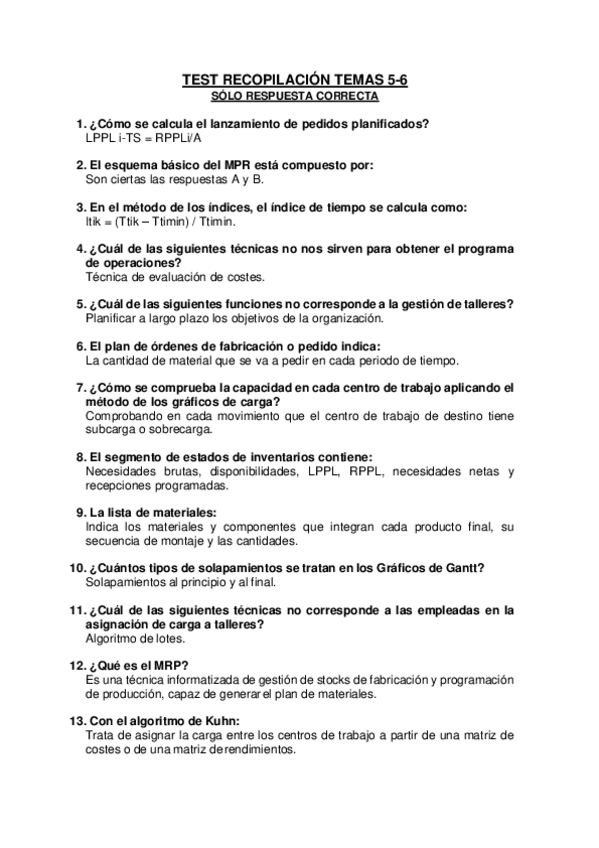 TEST RECOPILACIÓN TEMAS 5-6
SÓLO RESPUESTA CORRECTA

1. ¿Cómo se calcula el lanzamiento de pedidos planificados?
LPPL i-TS = RPPLi/A

2. El esquema básico del MPR está compuesto por:
Son ciertas las respuestas A y B.

3. En el método de los índices, el índice de tiempo se calcula como:
Itik = (Ttik – Ttimin) / Ttimin.

4. ¿Cuál de las siguientes técnicas no nos sirven para obtener el programa de operaciones?
Técnica de evaluación de costes.

5. ¿Cuál de las siguientes funciones no corresponde a la gestión de talleres?
Planificar a largo plazo los objetivos de la organización.

6. El plan de órdenes de fabricación o pedido indica:
La cantidad de material que se va a pedir en cada periodo de tiempo.

7. ¿Cómo se comprueba la capacidad en cada centro de trabajo aplicando el método de los gráficos de carga?
Comprobando en cada movimiento que el centro de trabajo de destino tiene subcarga o sobrecarga.

8. El segmento de estados de inventarios contiene:
Necesidades brutas, disponibilidades, LPPL, RPPL, necesidades netas y recepciones programadas.

9. La lista de materiales:
Indica los materiales y componentes que integran cada producto final, su secuencia de montaje y las cantidades.

10. ¿Cuántos tipos de solapamientos se tratan en los Gráficos de Gantt?
Solapamientos al principio y al final.

11. ¿Cuál de las siguientes técnicas no corresponde a las empleadas en la asignación de carga a talleres?
Algoritmo de lotes.

12. ¿Qué es el MRP?
Es una técnica informatizada de gestión de stocks de fabricación y programación de producción, capaz de generar el plan de materiales.

13. Con el algoritmo de Kuhn:
Trata de asignar la carga entre los centros de trabajo a partir de una matriz de costes o de una matriz de rendimientos.